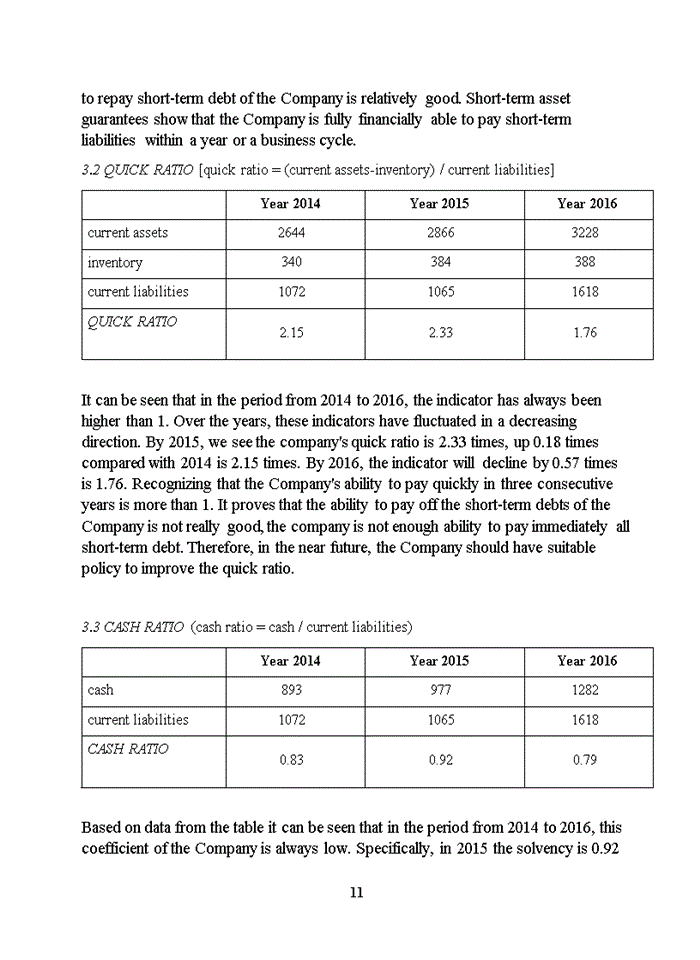 to repay short-term debt of the Company is relatively good. Short-term asset guarantees show that the Company is fully financially able to pay short-term liabilities within a year or a business cycle.

3.2 QUICK RATIO [quick ratio = (current assets-inventory) / current liabilities]

| | Year 2014 | Year 2015 | Year 2016 |
|---|---|---|---|
| current assets | 2644 | 2866 | 3228 |
| inventory | 340 | 384 | 388 |
| current liabilities | 1072 | 1065 | 1618 |
| QUICK RATIO | 2.15 | 2.33 | 1.76 |

It can be seen that in the period from 2014 to 2016, the indicator has always been higher than 1. Over the years, these indicators have fluctuated in a decreasing direction. By 2015, we see the company's quick ratio is 2.33 times, up 0.18 times compared with 2014 is 2.15 times. By 2016, the indicator will decline by 0.57 times is 1.76. Recognizing that the Company's ability to pay quickly in three consecutive years is more than 1. It proves that the ability to pay off the short-term debts of the Company is not really good, the company is not enough ability to pay immediately all short-term debt. Therefore, in the near future, the Company should have suitable policy to improve the quick ratio.

3.3 CASH RATIO (cash ratio = cash / current liabilities)

| | Year 2014 | Year 2015 | Year 2016 |
|---|---|---|---|
| cash | 893 | 977 | 1282 |
| current liabilities | 1072 | 1065 | 1618 |
| CASH RATIO | 0.83 | 0.92 | 0.79 |

Based on data from the table it can be seen that in the period from 2014 to 2016, this coefficient of the Company is always low. Specifically, in 2015 the solvency is 0.92

11